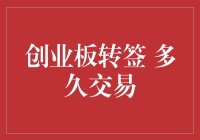 创业板转签 多久交易